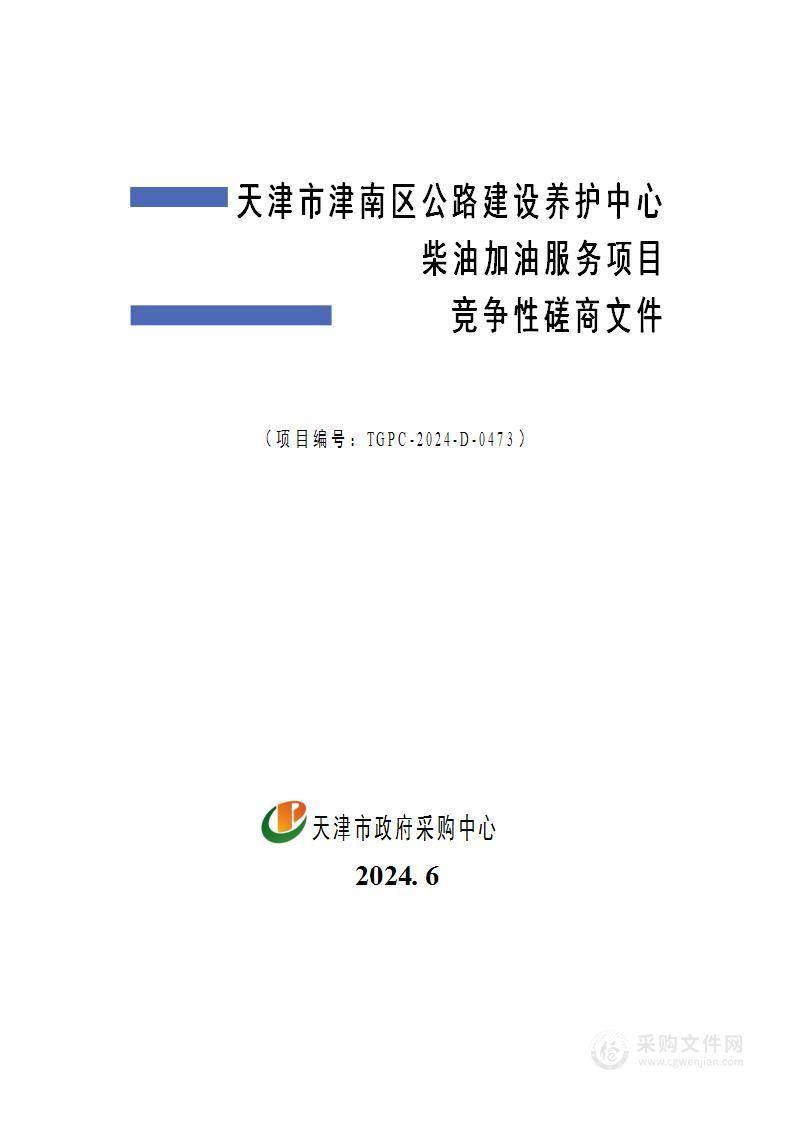 天津市津南区公路建设养护中心
柴油加油服务项目
竞争性磋商文件

（项目编号：TGPC-2024-D-0473）

天津市政府采购中心
2024. 6

采购文件网
www.cgwenjian.com